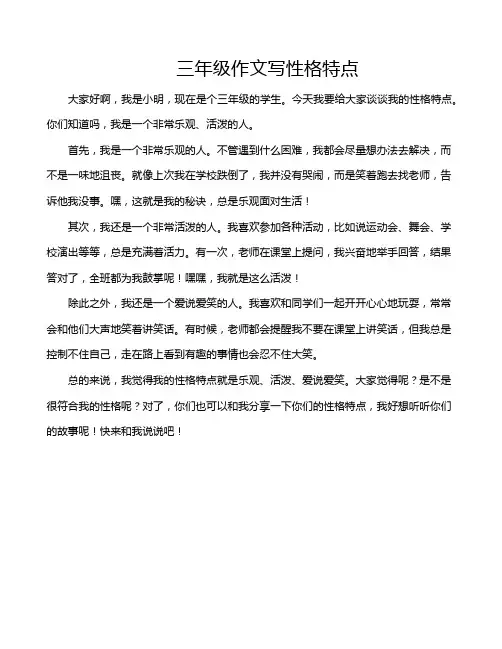 三年级作文写性格特点

大家好啊，我是小明，现在是个三年级的学生。今天我要给大家谈谈我的性格特点。你们知道吗，我是一个非常乐观、活泼的人。

首先，我是一个非常乐观的人。不管遇到什么困难，我都会尽量想办法去解决，而不是一味地沮丧。就像上次我在学校跌倒了，我并没有哭闹，而是笑着跑去找老师，告诉他我没事。嘿，这就是我的秘诀，总是乐观面对生活！

其次，我还是一个非常活泼的人。我喜欢参加各种活动，比如说运动会、舞会、学校演出等等，总是充满着活力。有一次，老师在课堂上提问，我兴奋地举手回答，结果答对了，全班都为我鼓掌呢！嘿嘿，我就是这么活泼！

除此之外，我还是一个爱说爱笑的人。我喜欢和同学们一起开开心心地玩耍，常常会和他们大声地笑着讲笑话。有时候，老师都会提醒我不要在课堂上讲笑话，但我总是控制不住自己，走在路上看到有趣的事情也会忍不住大笑。

总的来说，我觉得我的性格特点就是乐观、活泼、爱说爱笑。大家觉得呢？是不是很符合我的性格呢？对了，你们也可以和我分享一下你们的性格特点，我好想听听你们的故事呢！快来和我说说吧！